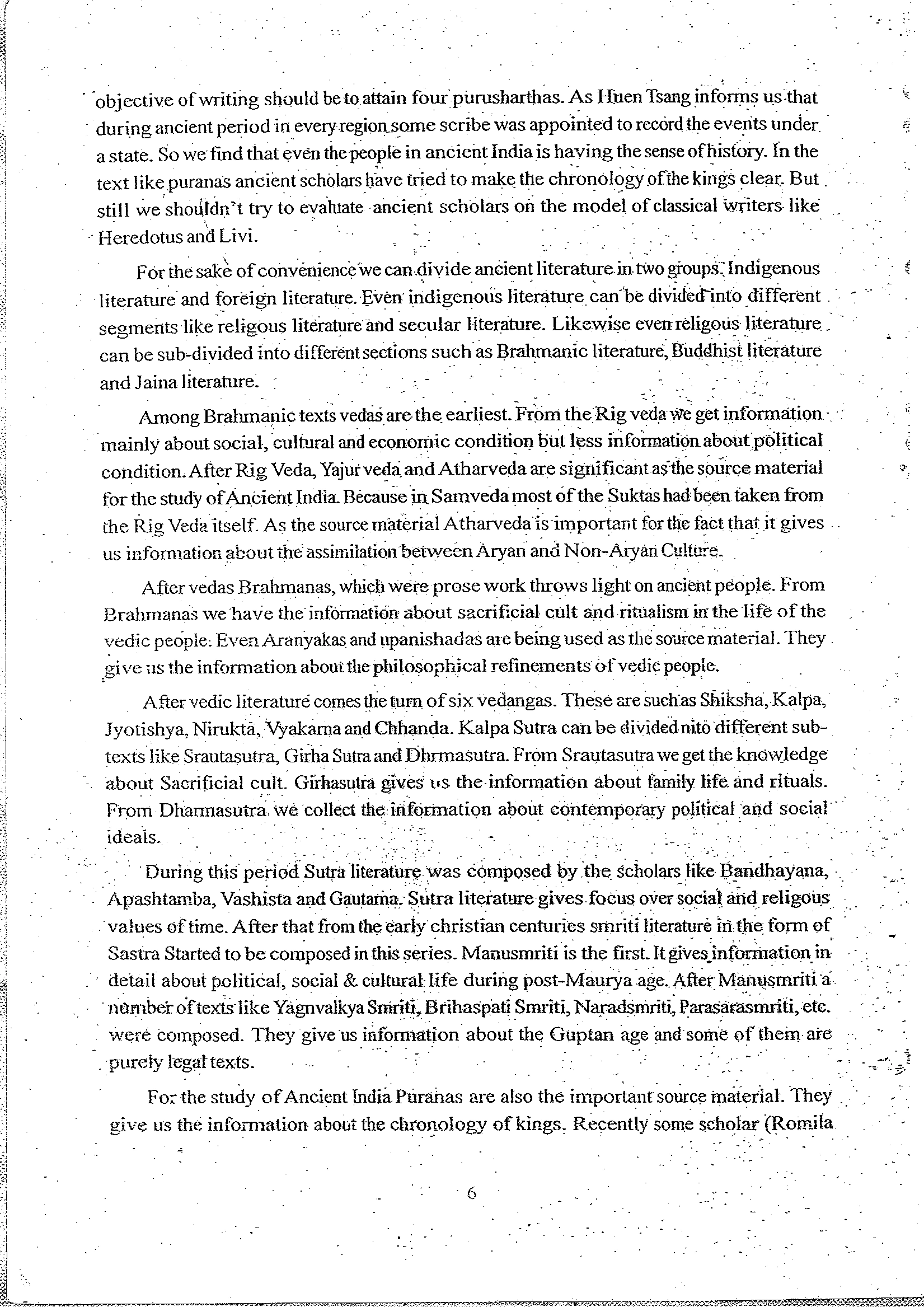 objective of writing should be to attain four purusharthas. As Huen Tsang informs us that during ancient period in every region some scribe was appointed to record the events under a state. So we find that even the people in ancient India is having the sense of history. In the text like puranas ancient scholars have tried to make the chronology of the kings clear. But still we shouldn't try to evaluate ancient scholars on the model of classical writers like Heredotus and Livi.

For the sake of convenience we can divide ancient literature in two groups. Indigenous literature and foreign literature. Even indigenous literature can be divided into different segments like religous literature and secular literature. Likewise even religous literature can be sub-divided into different sections such as Brahmanic literature, Buddhist literature and Jaina literature.

Among Brahmanic texts vedas are the earliest. From the Rig veda we get information mainly about social, cultural and economic condition but less information about political condition. After Rig Veda, Yajur veda and Atharveda are significant as the source material for the study of Ancient India. Because in Samveda most of the Suktas had been taken from the Rig Veda itself. As the source material Atharveda is important for the fact that it gives us information about the assimilation between Aryan and Non-Aryan Culture.

After vedas Brahmanas, which were prose work throws light on ancient people. From Brahmanas we have the information about sacrificial cult and ritualism in the life of the vedic people. Even Aranyakas and upanishadas are being used as the source material. They give us the information about the philosophical refinements of vedic people.

After vedic literature comes the turn of six vedangas. These are such as Shiksha, Kalpa, Jyotishya, Nirukta, Vyakarna and Chhanda. Kalpa Sutra can be divided nito different sub-texts like Srautasutra, Girha Sutra and Dhrmasutra. From Srautasutra we get the knowledge about Sacrificial cult. Girhasutra gives us the information about family life and rituals. From Dharmasutra we collect the information about contemporary political and social ideals.

During this period Sutra literature was composed by the scholars like Bandhayana, Apashtamba, Vashista and Gautama. Sutra literature gives focus over social and religous values of time. After that from the early christian centuries smriti literature in the form of Sastra Started to be composed in this series. Manusmriti is the first. It gives information in detail about political, social & cultural life during post-Maurya age. After Manusmriti a number of texts like Yagnvalkya Smriti, Brihaspati Smriti, Naradsmriti, Parasarasmriti, etc. were composed. They give us information about the Guptan age and some of them are purely legal texts.

For the study of Ancient India Puranas are also the important source material. They give us the information about the chronology of kings. Recently some scholar (Romila

6